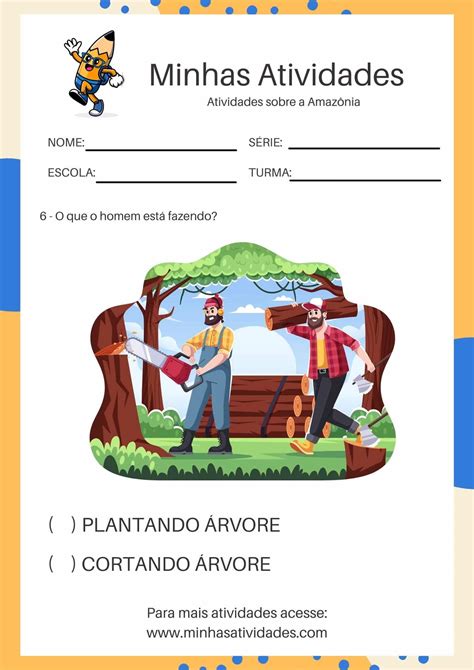 Minhas Atividades
Atividades sobre a Amazônia

NOME:
SÉRIE:
ESCOLA:
TURMA:

6 - O que o homem está fazendo?

( ) PLANTANDO ÁRVORE

( ) CORTANDO ÁRVORE

Para mais atividades acesse:
www.minhasatividades.com